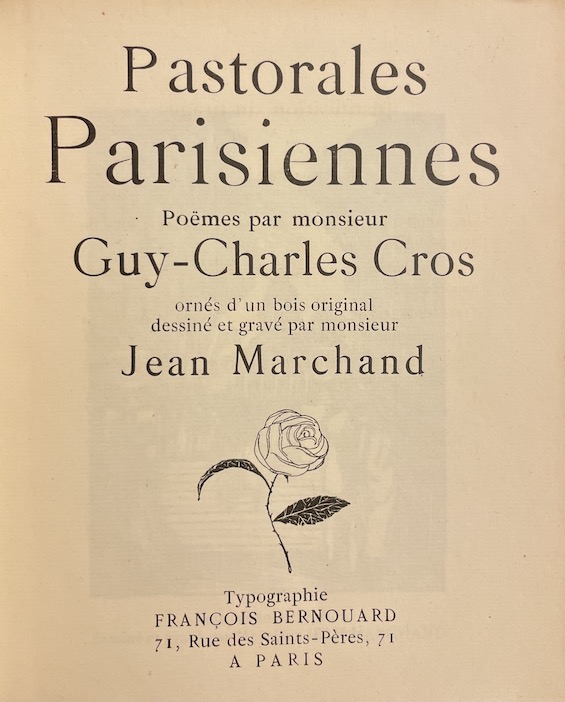 Pastorales
Parisiennes

Poëmes par monsieur
Guy-Charles Cros

ornés d'un bois original
dessiné et gravé par monsieur
Jean Marchand

Typographie
FRANÇOIS BERNOUARD
71, Rue des Saints-Pères, 71
A PARIS